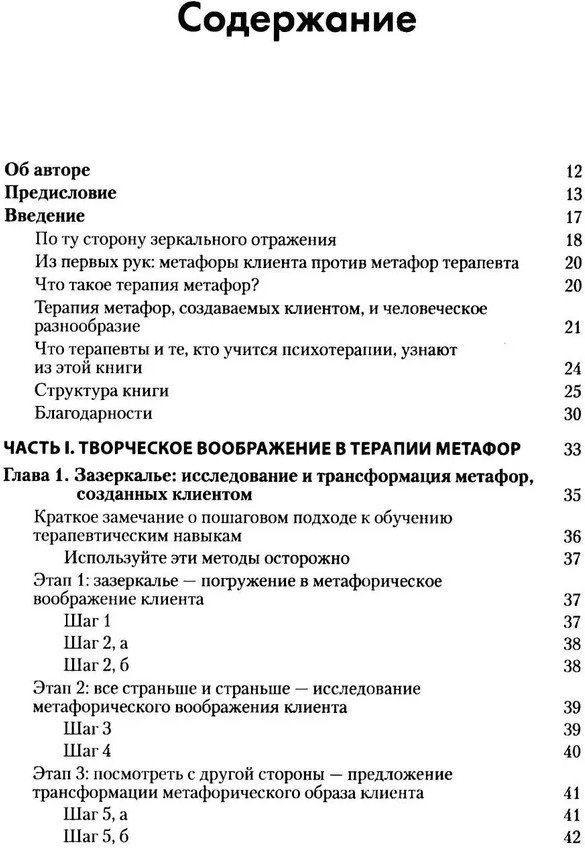 Содержание

Об авторе 12
Предисловие 13
Введение 17
По ту сторону зеркального отражения 18
Из первых рук: метафоры клиента против метафор терапевта 20
Что такое терапия метафор? 20
Терапия метафор, создаваемых клиентом, и человеческое разнообразие 21
Что терапевты и те, кто учится психотерапии, узнают из этой книги 24
Структура книги 25
Благодарности 30

ЧАСТЬ I. ТВОРЧЕСКОЕ ВООБРАЖЕНИЕ В ТЕРАПИИ МЕТАФОР 33
Глава 1. Зазеркалье: исследование и трансформация метафор, созданных клиентом 35
Краткое замечание о пошаговом подходе к обучению терапевтическим навыкам 36
Используйте эти методы осторожно 37
Этап 1: зазеркалье — погружение в метафорическое воображение клиента 37
Шаг 1 37
Шаг 2, а 38
Шаг 2, б 38
Этап 2: все страньше и страньше — исследование метафорического воображения клиента 39
Шаг 3 39
Шаг 4 40
Этап 3: посмотреть с другой стороны — предложение трансформации метафорического образа клиента 41
Шаг 5, а 41
Шаг 5, б 42